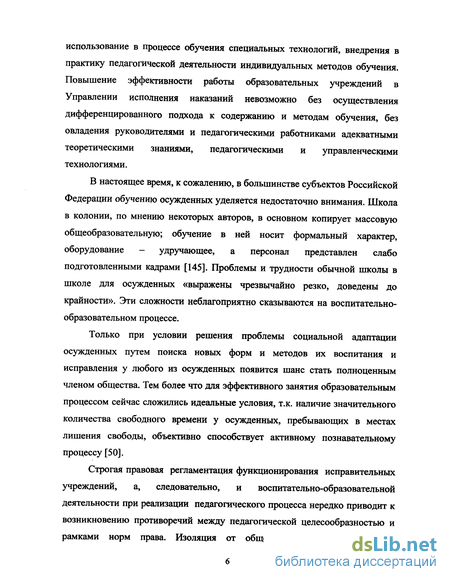 использование в процессе обучения специальных технологий, внедрения в практику педагогической деятельности индивидуальных методов обучения. Повышение эффективности работы образовательных учреждений в Управлении исполнения наказаний невозможно без осуществления дифференцированного подхода к содержанию и методам обучения, без овладения руководителями и педагогическими работниками адекватными теоретическими знаниями, педагогическими и управленческими технологиями.

В настоящее время, к сожалению, в большинстве субъектов Российской Федерации обучению осужденных уделяется недостаточно внимания. Школа в колонии, по мнению некоторых авторов, в основном копирует массовую общеобразовательную; обучение в ней носит формальный характер, оборудование – удручающее, а персонал представлен слабо подготовленными кадрами [145]. Проблемы и трудности обычной школы в школе для осужденных «выражены чрезвычайно резко, доведены до крайности». Эти сложности неблагоприятно сказываются на воспитательно-образовательном процессе.

Только при условии решения проблемы социальной адаптации осужденных путем поиска новых форм и методов их воспитания и исправления у любого из осужденных появится шанс стать полноценным членом общества. Тем более что для эффективного занятия образовательным процессом сейчас сложились идеальные условия, т.к. наличие значительного количества свободного времени у осужденных, пребывающих в местах лишения свободы, объективно способствует активному познавательному процессу [50].

Строгая правовая регламентация функционирования исправительных учреждений, а, следовательно, и воспитательно-образовательной деятельности при реализации педагогического процесса нередко приводит к возникновению противоречий между педагогической целесообразностью и рамками норм права. Изоляция от общ

6

dsLib.net
библиотека диссертаций